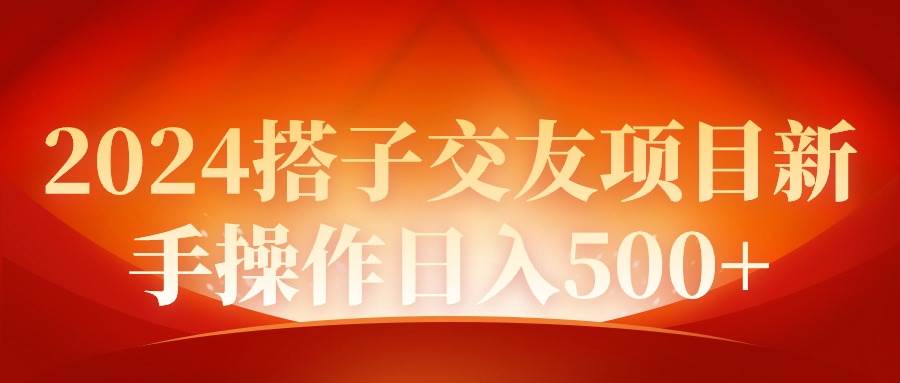 2024搭子交友项目新手操作日入500+